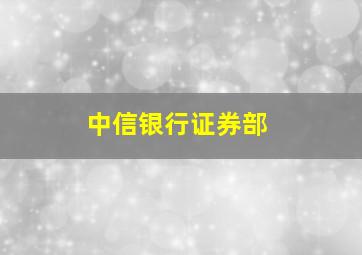 中信银行证券部